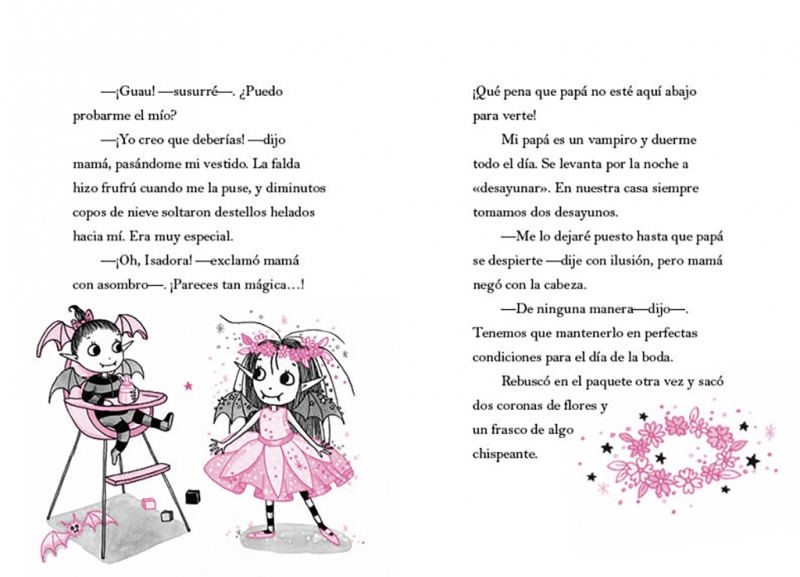 —¡Guau! —susurré—. ¿Puedo probarme el mío?

—¡Yo creo que deberías! —dijo mamá, pasándome mi vestido. La falda hizo frufrú cuando me la puse, y diminutos copos de nieve soltaron destellos helados hacia mí. Era muy especial.

—¡Oh, Isadora! —exclamó mamá con asombro—. ¡Pareces tan mágica…!

¡Qué pena que papá no esté aquí abajo para verte!

Mi papá es un vampiro y duerme todo el día. Se levanta por la noche a «desayunar». En nuestra casa siempre tomamos dos desayunos.

—Me lo dejaré puesto hasta que papá se despierte —dije con ilusión, pero mamá negó con la cabeza.

—De ninguna manera—dijo—. Tenemos que mantenerlo en perfectas condiciones para el día de la boda.

Rebuscó en el paquete otra vez y sacó dos coronas de flores y un frasco de algo chispeante.